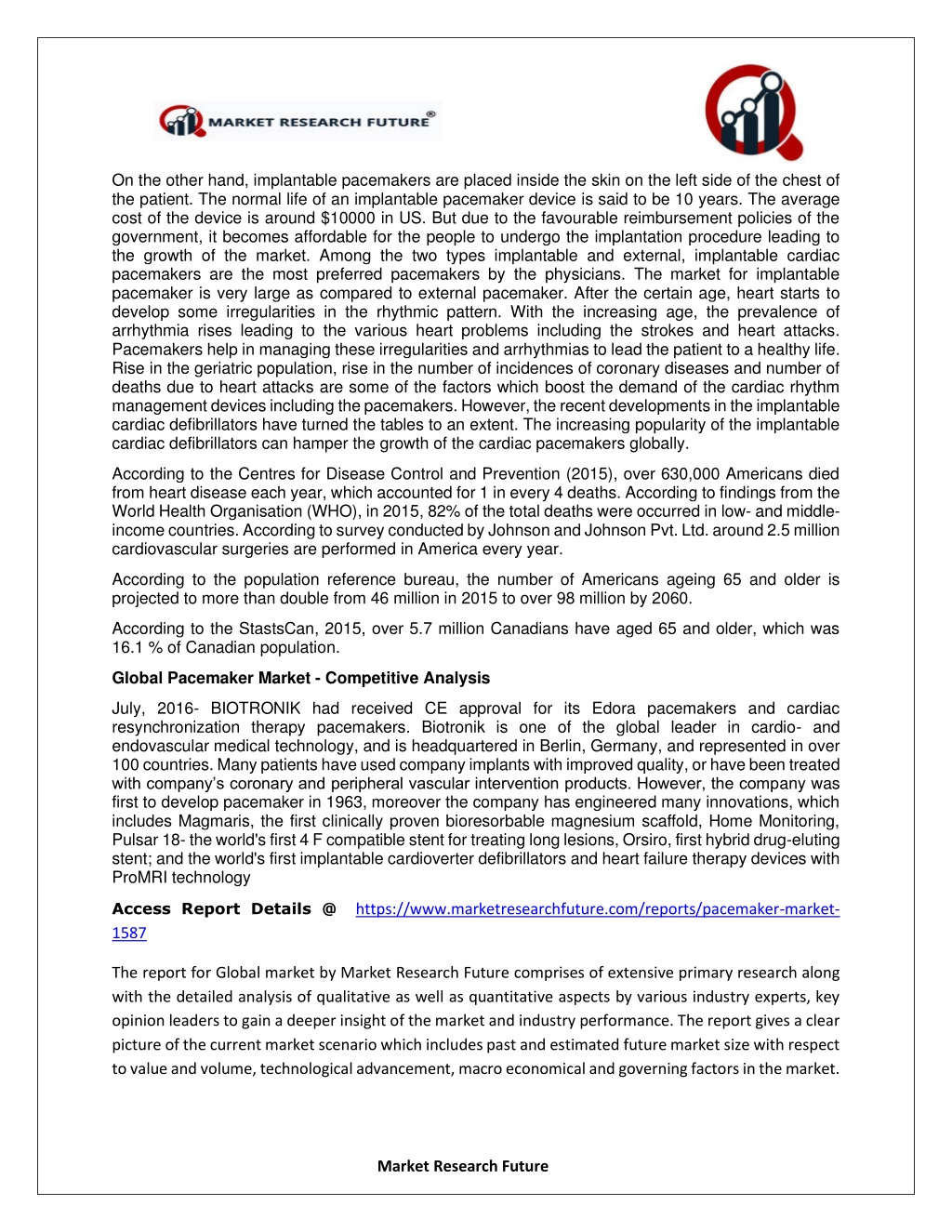 MARKET RESEARCH FUTURE®

On the other hand, implantable pacemakers are placed inside the skin on the left side of the chest of the patient. The normal life of an implantable pacemaker device is said to be 10 years. The average cost of the device is around $10000 in US. But due to the favourable reimbursement policies of the government, it becomes affordable for the people to undergo the implantation procedure leading to the growth of the market. Among the two types implantable and external, implantable cardiac pacemakers are the most preferred pacemakers by the physicians. The market for implantable pacemaker is very large as compared to external pacemaker. After the certain age, heart starts to develop some irregularities in the rhythmic pattern. With the increasing age, the prevalence of arrhythmia rises leading to the various heart problems including the strokes and heart attacks. Pacemakers help in managing these irregularities and arrhythmias to lead the patient to a healthy life. Rise in the geriatric population, rise in the number of incidences of coronary diseases and number of deaths due to heart attacks are some of the factors which boost the demand of the cardiac rhythm management devices including the pacemakers. However, the recent developments in the implantable cardiac defibrillators have turned the tables to an extent. The increasing popularity of the implantable cardiac defibrillators can hamper the growth of the cardiac pacemakers globally.

According to the Centres for Disease Control and Prevention (2015), over 630,000 Americans died from heart disease each year, which accounted for 1 in every 4 deaths. According to findings from the World Health Organisation (WHO), in 2015, 82% of the total deaths were occurred in low- and middle-income countries. According to survey conducted by Johnson and Johnson Pvt. Ltd. around 2.5 million cardiovascular surgeries are performed in America every year.

According to the population reference bureau, the number of Americans ageing 65 and older is projected to more than double from 46 million in 2015 to over 98 million by 2060.

According to the StastsCan, 2015, over 5.7 million Canadians have aged 65 and older, which was 16.1 % of Canadian population.

Global Pacemaker Market - Competitive Analysis

July, 2016- BIOTRONIK had received CE approval for its Edora pacemakers and cardiac resynchronization therapy pacemakers. Biotronik is one of the global leader in cardio- and endovascular medical technology, and is headquartered in Berlin, Germany, and represented in over 100 countries. Many patients have used company implants with improved quality, or have been treated with company's coronary and peripheral vascular intervention products. However, the company was first to develop pacemaker in 1963, moreover the company has engineered many innovations, which includes Magmaris, the first clinically proven bioresorbable magnesium scaffold, Home Monitoring, Pulsar 18- the world's first 4 F compatible stent for treating long lesions, Orsiro, first hybrid drug-eluting stent; and the world's first implantable cardioverter defibrillators and heart failure therapy devices with ProMRI technology

Access Report Details @ https://www.marketresearchfuture.com/reports/pacemaker-market-1587

The report for Global market by Market Research Future comprises of extensive primary research along with the detailed analysis of qualitative as well as quantitative aspects by various industry experts, key opinion leaders to gain a deeper insight of the market and industry performance. The report gives a clear picture of the current market scenario which includes past and estimated future market size with respect to value and volume, technological advancement, macro economical and governing factors in the market.

Market Research Future